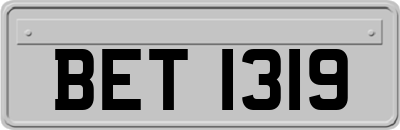 BET 1319